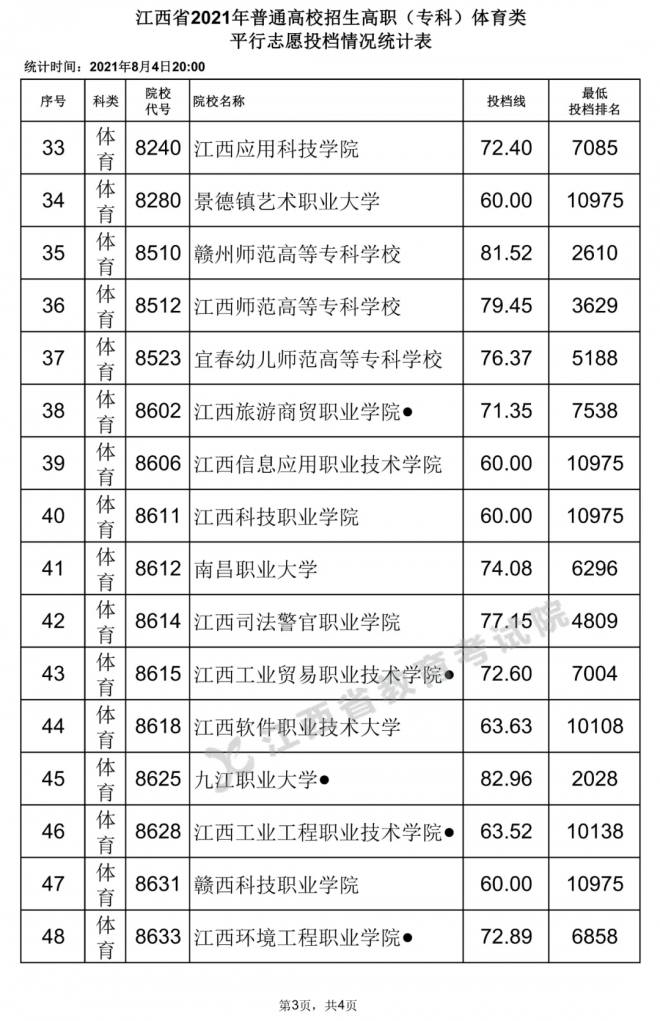 江西省2021年普通高校招生高职（专科）体育类
平行志愿投档情况统计表

统计时间：2021年8月4日20:00

| 序号 | 科类 | 院校代号 | 院校名称 | 投档线 | 最低投档排名 |
|---|---|---|---|---|---|
| 33 | 体育 | 8240 | 江西应用科技学院 | 72.40 | 7085 |
| 34 | 体育 | 8280 | 景德镇艺术职业大学 | 60.00 | 10975 |
| 35 | 体育 | 8510 | 赣州师范高等专科学校 | 81.52 | 2610 |
| 36 | 体育 | 8512 | 江西师范高等专科学校 | 79.45 | 3629 |
| 37 | 体育 | 8523 | 宜春幼儿师范高等专科学校 | 76.37 | 5188 |
| 38 | 体育 | 8602 | 江西旅游商贸职业学院● | 71.35 | 7538 |
| 39 | 体育 | 8606 | 江西信息应用职业技术学院 | 60.00 | 10975 |
| 40 | 体育 | 8611 | 江西科技职业学院 | 60.00 | 10975 |
| 41 | 体育 | 8612 | 南昌职业大学 | 74.08 | 6296 |
| 42 | 体育 | 8614 | 江西司法警官职业学院 | 77.15 | 4809 |
| 43 | 体育 | 8615 | 江西工业贸易职业技术学院● | 72.60 | 7004 |
| 44 | 体育 | 8618 | 江西软件职业技术大学 | 63.63 | 10108 |
| 45 | 体育 | 8625 | 九江职业大学● | 82.96 | 2028 |
| 46 | 体育 | 8628 | 江西工业工程职业技术学院● | 63.52 | 10138 |
| 47 | 体育 | 8631 | 赣西科技职业学院 | 60.00 | 10975 |
| 48 | 体育 | 8633 | 江西环境工程职业学院● | 72.89 | 6858 |

江西省教育考试院

第3页，共4页